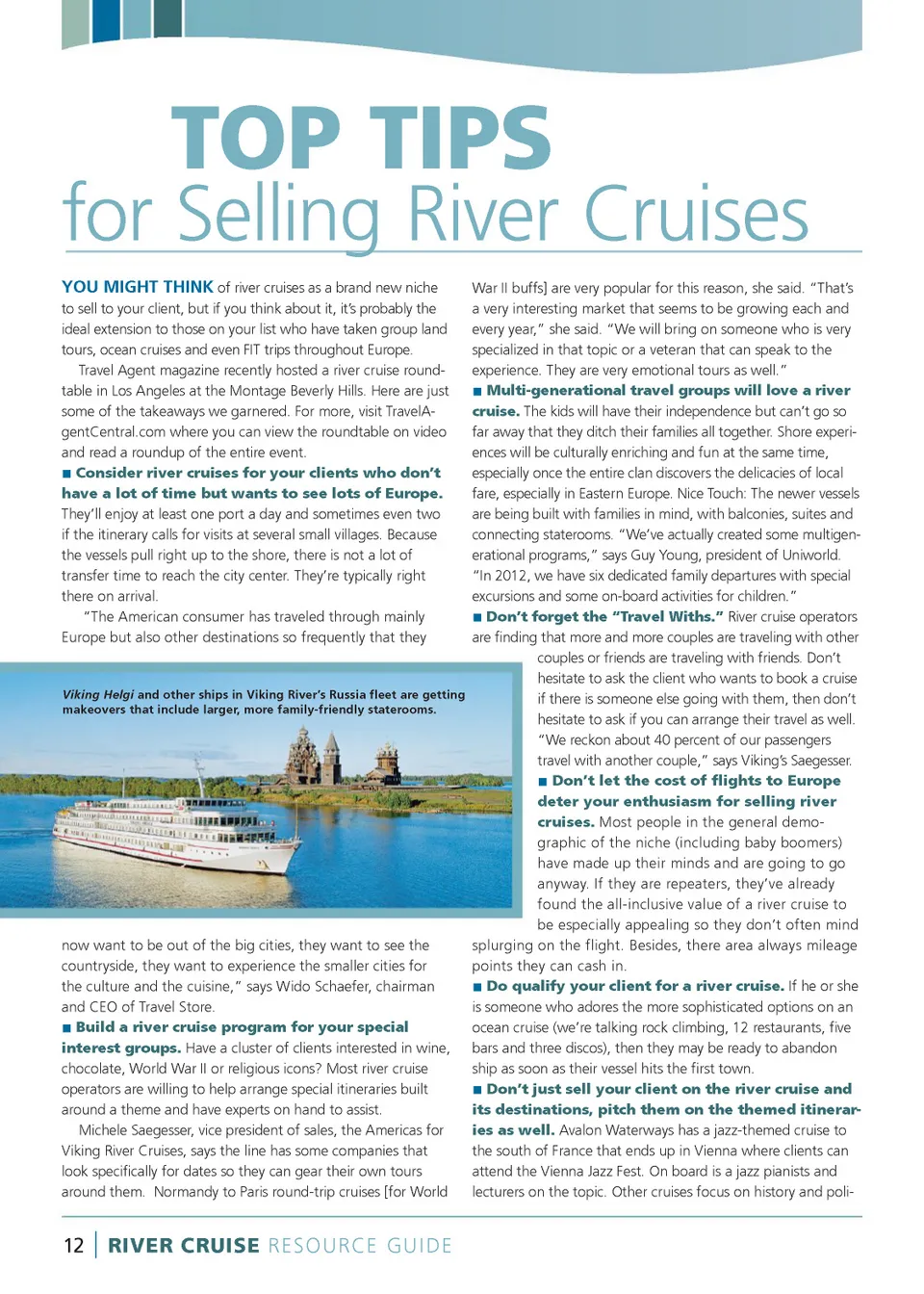 TOP TIPS
for Selling River Cruises

YOU MIGHT THINK of river cruises as a brand new niche to sell to your client, but if you think about it, it's probably the ideal extension to those on your list who have taken group land tours, ocean cruises and even FIT trips throughout Europe.

Travel Agent magazine recently hosted a river cruise roundtable in Los Angeles at the Montage Beverly Hills. Here are just some of the takeaways we garnered. For more, visit TravelAgentCentral.com where you can view the roundtable on video and read a roundup of the entire event.

■ Consider river cruises for your clients who don't have a lot of time but wants to see lots of Europe. They'll enjoy at least one port a day and sometimes even two if the itinerary calls for visits at several small villages. Because the vessels pull right up to the shore, there is not a lot of transfer time to reach the city center. They're typically right there on arrival.

"The American consumer has traveled through mainly Europe but also other destinations so frequently that they

Viking Helgi and other ships in Viking River's Russia fleet are getting makeovers that include larger, more family-friendly staterooms.

now want to be out of the big cities, they want to see the countryside, they want to experience the smaller cities for the culture and the cuisine," says Wido Schaefer, chairman and CEO of Travel Store.

■ Build a river cruise program for your special interest groups. Have a cluster of clients interested in wine, chocolate, World War II or religious icons? Most river cruise operators are willing to help arrange special itineraries built around a theme and have experts on hand to assist.

Michele Saegesser, vice president of sales, the Americas for Viking River Cruises, says the line has some companies that look specifically for dates so they can gear their own tours around them. Normandy to Paris round-trip cruises [for World War II buffs] are very popular for this reason, she said. "That's a very interesting market that seems to be growing each and every year," she said. "We will bring on someone who is very specialized in that topic or a veteran that can speak to the experience. They are very emotional tours as well."

■ Multi-generational travel groups will love a river cruise. The kids will have their independence but can't go so far away that they ditch their families all together. Shore experiences will be culturally enriching and fun at the same time, especially once the entire clan discovers the delicacies of local fare, especially in Eastern Europe. Nice Touch: The newer vessels are being built with families in mind, with balconies, suites and connecting staterooms. "We've actually created some multigenerational programs," says Guy Young, president of Uniworld. "In 2012, we have six dedicated family departures with special excursions and some on-board activities for children."

■ Don't forget the "Travel Withs." River cruise operators are finding that more and more couples are traveling with other couples or friends are traveling with friends. Don't hesitate to ask the client who wants to book a cruise if there is someone else going with them, then don't hesitate to ask if you can arrange their travel as well. "We reckon about 40 percent of our passengers travel with another couple," says Viking's Saegesser.

■ Don't let the cost of flights to Europe deter your enthusiasm for selling river cruises. Most people in the general demographic of the niche (including baby boomers) have made up their minds and are going to go anyway. If they are repeaters, they've already found the all-inclusive value of a river cruise to be especially appealing so they don't often mind splurging on the flight. Besides, there area always mileage points they can cash in.

■ Do qualify your client for a river cruise. If he or she is someone who adores the more sophisticated options on an ocean cruise (we're talking rock climbing, 12 restaurants, five bars and three discos), then they may be ready to abandon ship as soon as their vessel hits the first town.

■ Don't just sell your client on the river cruise and its destinations, pitch them on the themed itineraries as well. Avalon Waterways has a jazz-themed cruise to the south of France that ends up in Vienna where clients can attend the Vienna Jazz Fest. On board is a jazz pianists and lecturers on the topic. Other cruises focus on history and poli-

12 | RIVER CRUISE RESOURCE GUIDE